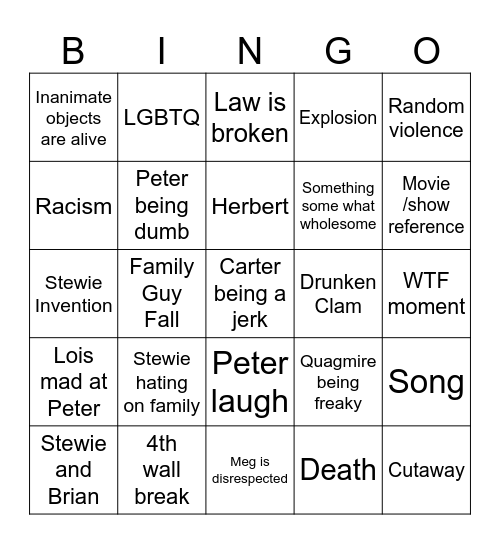 | B | I | N | G | O |
|---|---|---|---|---|
| Inanimate objects are alive | LGBTQ | Law is broken | Explosion | Random violence |
| Racism | Peter being dumb | Herbert | Something some what wholesome | Movie /show reference |
| Stewie Invention | Family Guy Fall | Carter being a jerk | Drunken Clam | WTF moment |
| Lois mad at Peter | Stewie hating on family | Peter laugh | Quagmire being freaky | Song |
| Stewie and Brian | 4th wall break | Meg is disrespected | Death | Cutaway |